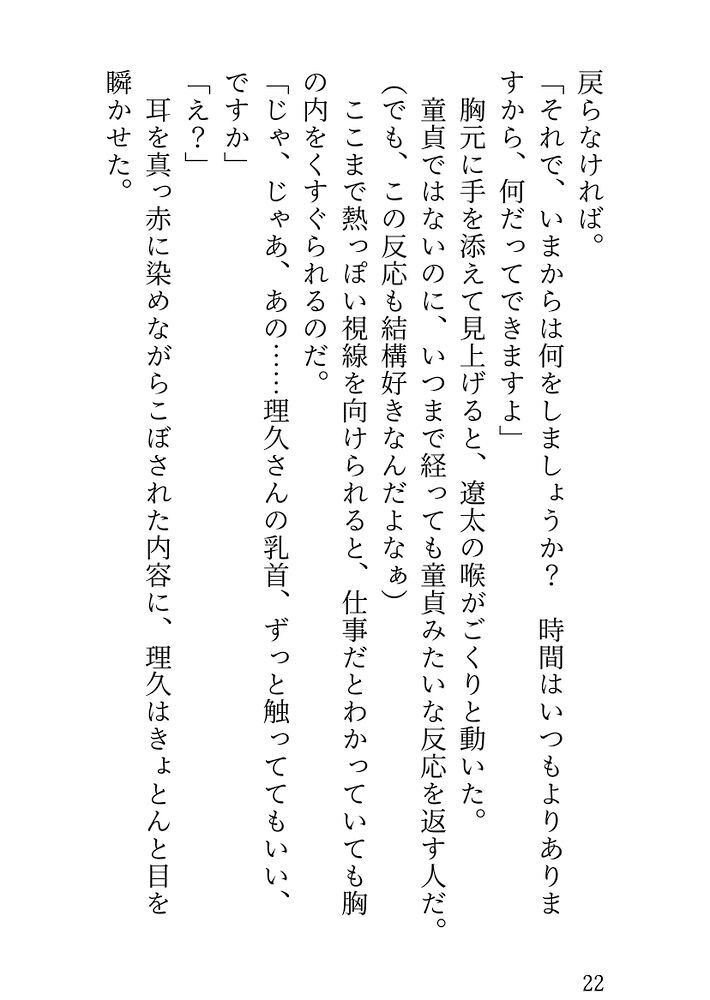 戻らなければ。
「それで、いまからは何をしましょうか？　時間はいつもよりありますから、何だってできますよ」
　胸元に手を添えて見上げると、遼太の喉がごくりと動いた。
　童貞ではないのに、いつまで経っても童貞みたいな反応を返す人だ。
（でも、この反応も結構好きなんだよなぁ）
　ここまで熱っぽい視線を向けられると、仕事だとわかっていても胸の内をくすぐられるのだ。
「じゃ、じゃあ、あの……理久さんの乳首、ずっと触っててもいい、ですか」
「え？」
　耳を真っ赤に染めながらこぼされた内容に、理久はきょとんと目を瞬かせた。

22